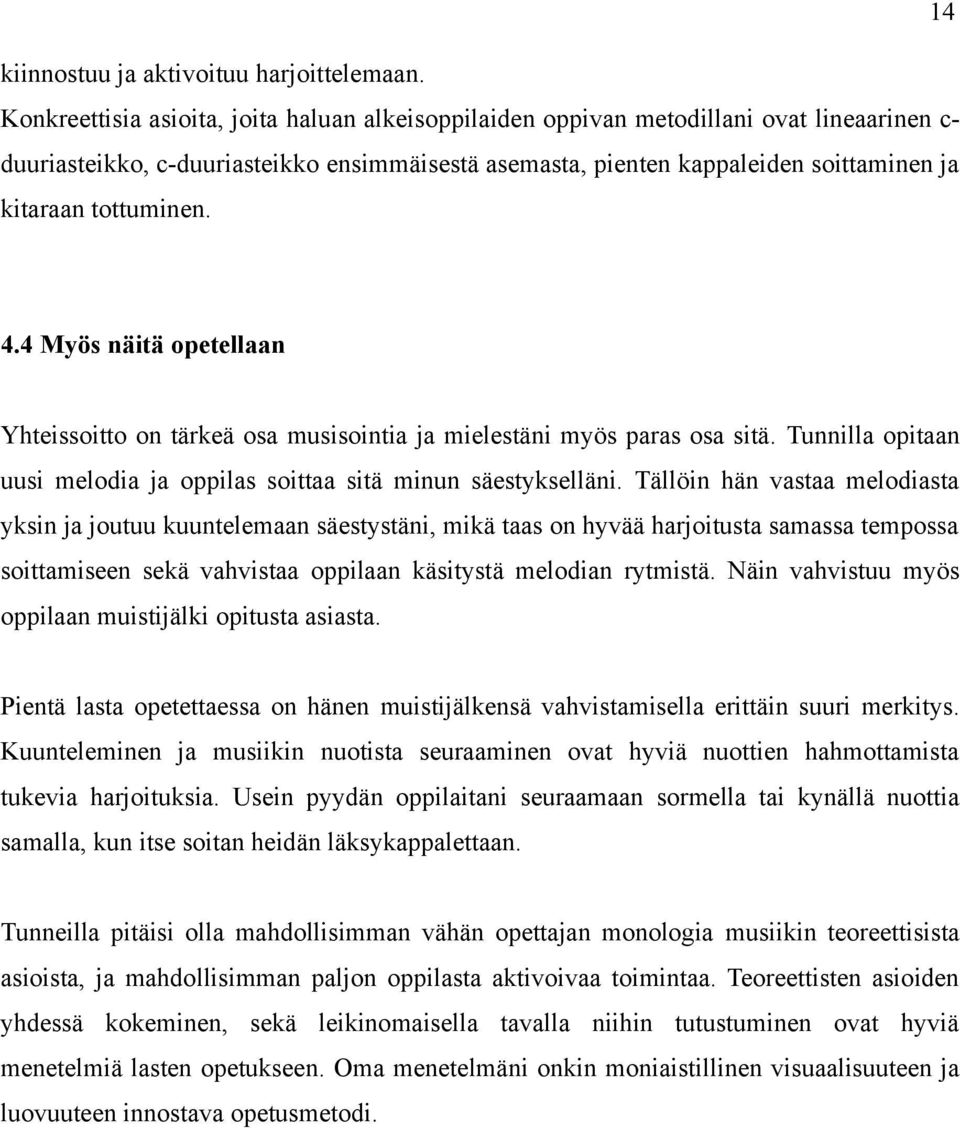 14

kiinnostuu ja aktivoituu harjoittelemaan.
Konkreettisia asioita, joita haluan alkeisoppilaiden oppivan metodillani ovat lineaarinen c-duuriasteikko, c-duuriasteikko ensimmäisestä asemasta, pienten kappaleiden soittaminen ja kitaraan tottuminen.

4.4 Myös näitä opetellaan

Yhteissoitto on tärkeä osa musisointia ja mielestäni myös paras osa sitä. Tunnilla opitaan uusi melodia ja oppilas soittaa sitä minun säestykselläni. Tällöin hän vastaa melodiasta yksin ja joutuu kuuntelemaan säestystäni, mikä taas on hyvää harjoitusta samassa tempossa soittamiseen sekä vahvistaa oppilaan käsitystä melodian rytmistä. Näin vahvistuu myös oppilaan muistijälki opitusta asiasta.

Pientä lasta opetettaessa on hänen muistijälkensä vahvistamisella erittäin suuri merkitys. Kuunteleminen ja musiikin nuotista seuraaminen ovat hyviä nuottien hahmottamista tukevia harjoituksia. Usein pyydän oppilaitani seuraamaan sormella tai kynällä nuottia samalla, kun itse soitan heidän läksykappalettaan.

Tunneilla pitäisi olla mahdollisimman vähän opettajan monologia musiikin teoreettisista asioista, ja mahdollisimman paljon oppilasta aktivoivaa toimintaa. Teoreettisten asioiden yhdessä kokeminen, sekä leikinomaisella tavalla niihin tutustuminen ovat hyviä menetelmiä lasten opetukseen. Oma menetelmäni onkin moniaistillinen visuaalisuuteen ja luovuuteen innostava opetusmetodi.